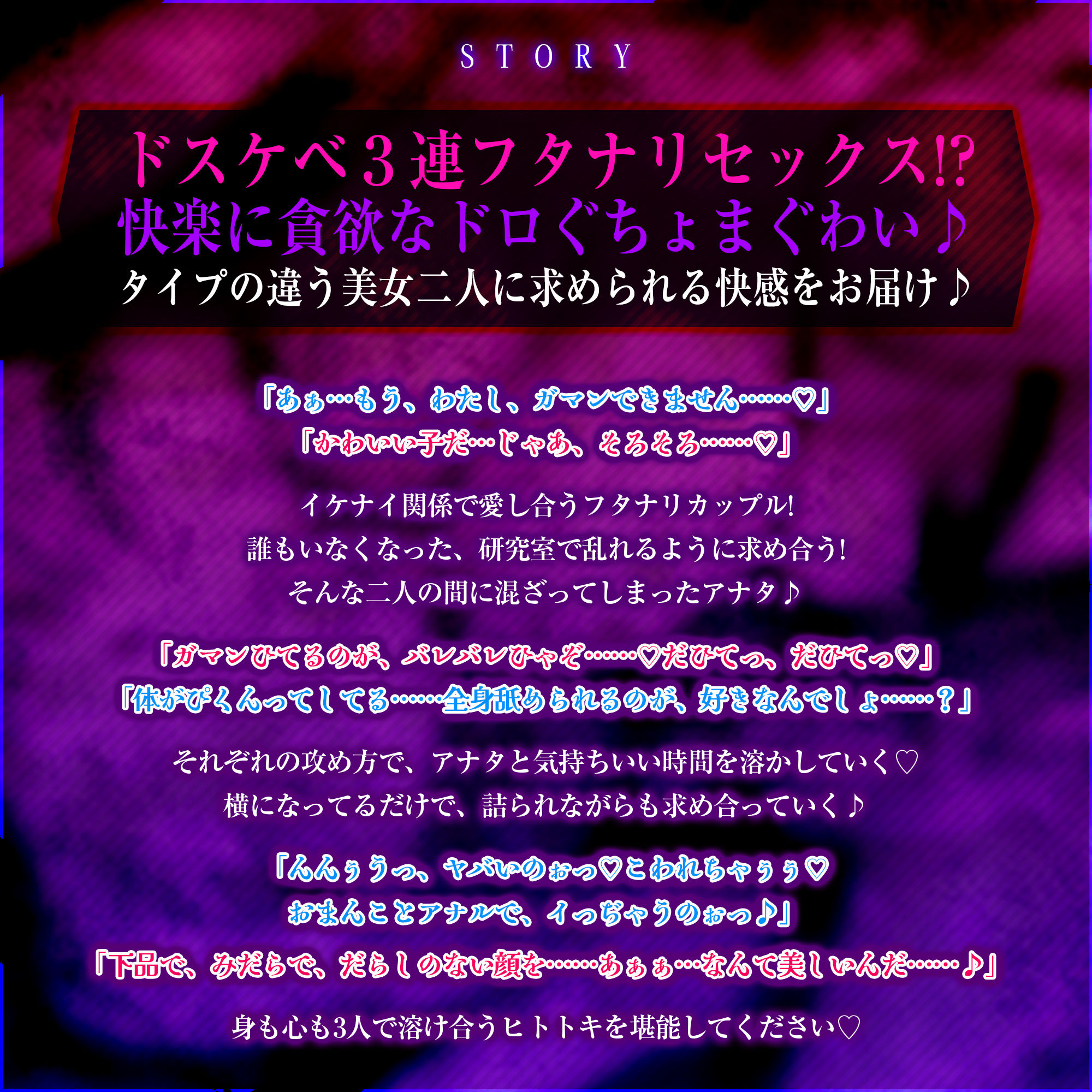 STORY

ドスケベ３連フタナリセックス!?
快楽に貪欲なドロぐちょまぐわい♪
タイプの違う美女二人に求められる快感をお届け♪

「あぁ…もう、わたし、ガマンできません……♡」
「かわいい子だ…じゃあ、そろそろ……♡」

イケナイ関係で愛し合うフタナリカップル!
誰もいなくなった、研究室で乱れるように求め合う!
そんな二人の間に混ざってしまったアナタ♪

「ガマンひてるのが、バレバレひゃぞ……♡だひてっ、だひてっ♡」
「体がぴくんってしてる……全身舐められるのが、好きなんでしょ……？」

それぞれの攻め方で、アナタと気持ちいい時間を溶かしていく♡
横になってるだけで、詰られながらも求め合っていく♪

「んんぅうっ、ヤバいのぉっ♡こわれちゃぅぅ♡
おまんことアナルで、イっぢゃうのぉっ♪」
「下品で、みだらで、だらしのない顔を……あぁぁ…なんて美しいんだ……♪」

身も心も3人で溶け合うヒトトキを堪能してください♡